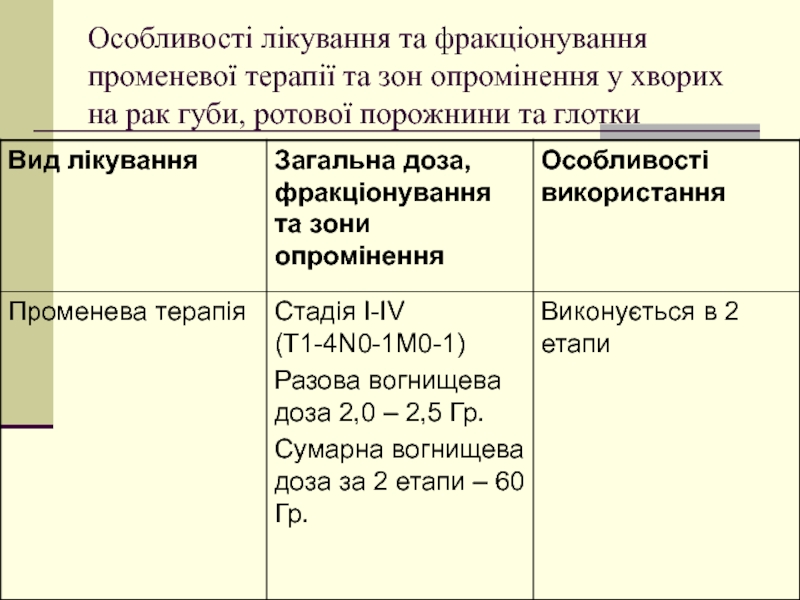 Особливості лікування та фракціонування променевої терапії та зон опромінення у хворих на рак губи, ротової порожнини та глотки

| Вид лікування | Загальна доза, фракціонування та зони опромінення | Особливості використання |
|---|---|---|
| Променева терапія | Стадія I-IV (T1-4N0-1M0-1) Разова вогнищева доза 2,0 – 2,5 Гр. Сумарна вогнищева доза за 2 етапи – 60 Гр. | Виконується в 2 етапи |